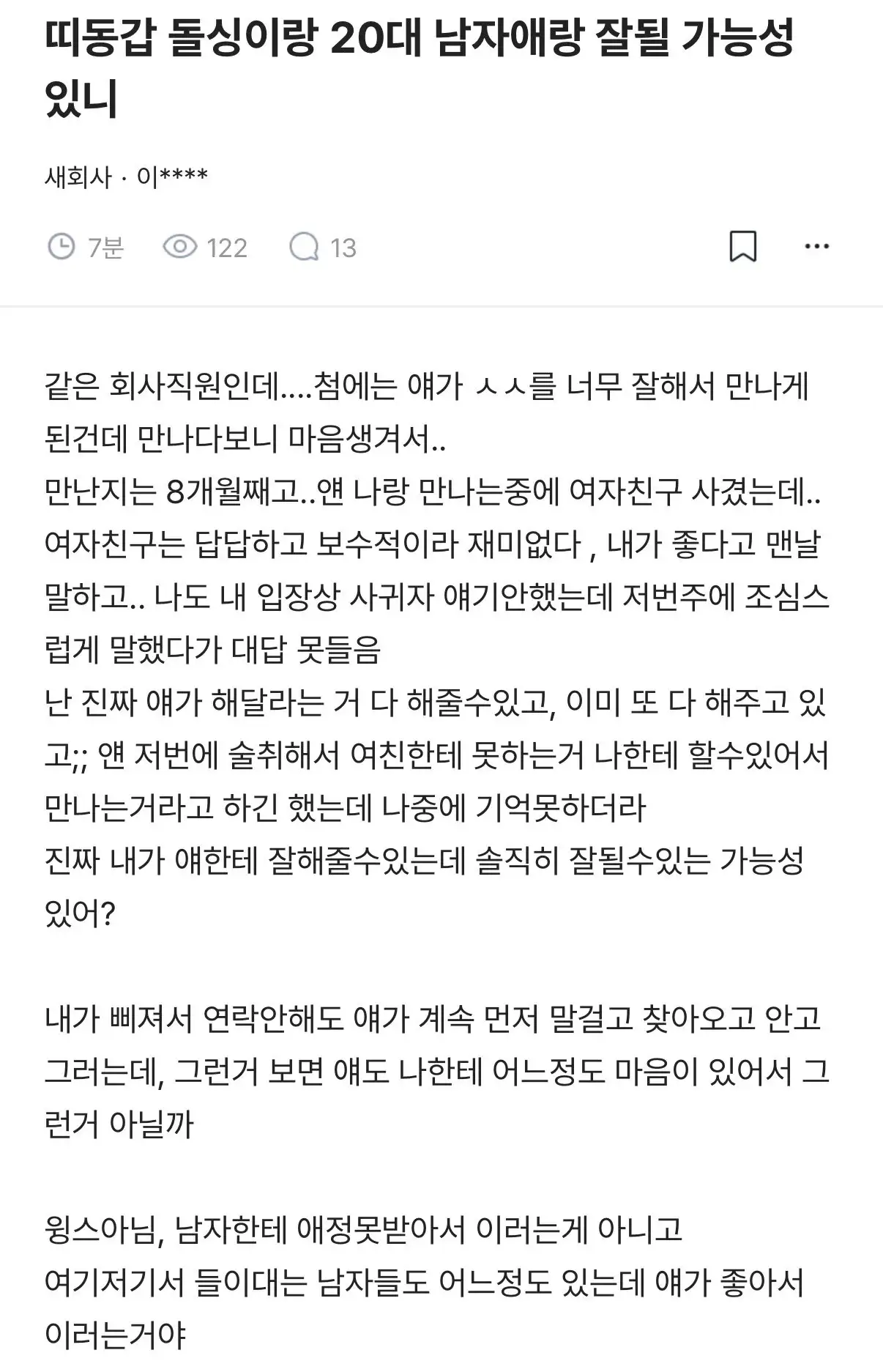 띠동갑 돌싱이랑 20대 남자애랑 잘될 가능성 있니

새회사 · 이****

7분 122 13

같은 회사직원인데....첨에는 얘가 ㅅㅅ를 너무 잘해서 만나게 된건데 만나다보니 마음생겨서..
만난지는 8개월째고..얜 나랑 만나는중에 여자친구 사겼는데..
여자친구는 답답하고 보수적이라 재미없다 , 내가 좋다고 맨날 말하고.. 나도 내 입장상 사귀자 얘기안했는데 저번주에 조심스럽게 말했다가 대답 못들음
난 진짜 얘가 해달라는 거 다 해줄수있고, 이미 또 다 해주고 있고;; 얜 저번에 술취해서 여친한테 못하는거 나한테 할수있어서 만나는거라고 하긴 했는데 나중에 기억못하더라
진짜 내가 얘한테 잘해줄수있는데 솔직히 잘될수있는 가능성 있어?

내가 삐져서 연락안해도 얘가 계속 먼저 말걸고 찾아오고 안고 그러는데, 그런거 보면 얘도 나한테 어느정도 마음이 있어서 그런거 아닐까

윙스아님, 남자한테 애정못받아서 이러는게 아니고
여기저기서 들이대는 남자들도 어느정도 있는데 얘가 좋아서 이러는거야